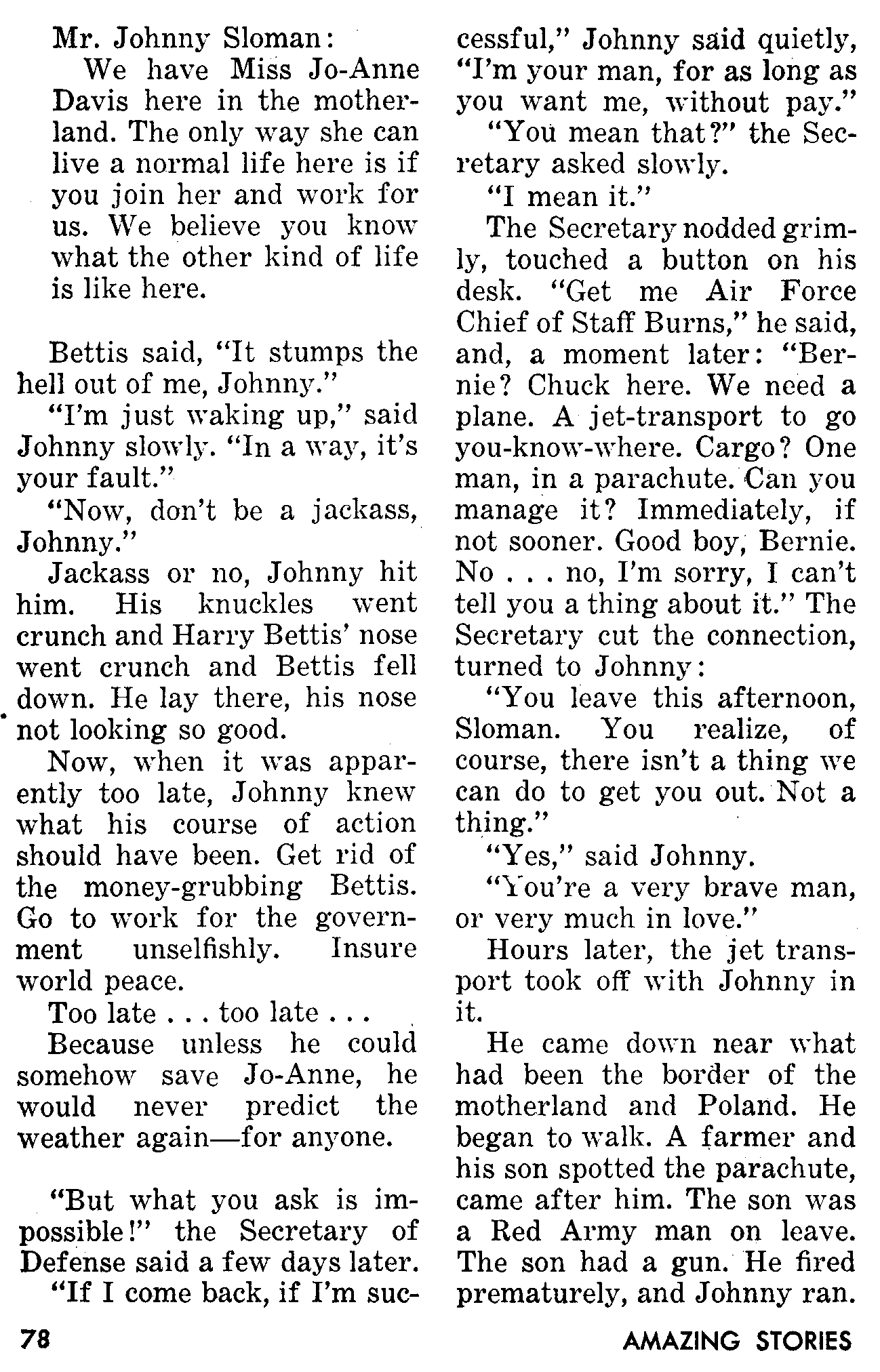 Mr. Johnny Sloman:

We have Miss Jo-Anne Davis here in the motherland. The only way she can live a normal life here is if you join her and work for us. We believe you know what the other kind of life is like here.

Bettis said, "It stumps the hell out of me, Johnny."

"I'm just waking up," said Johnny slowly. "In a way, it's your fault."

"Now, don't be a jackass, Johnny."

Jackass or no, Johnny hit him. His knuckles went crunch and Harry Bettis' nose went crunch and Bettis fell down. He lay there, his nose not looking so good.

Now, when it was apparently too late, Johnny knew what his course of action should have been. Get rid of the money-grubbing Bettis. Go to work for the government unselfishly. Insure world peace.

Too late . . . too late . . .

Because unless he could somehow save Jo-Anne, he would never predict the weather again—for anyone.

"But what you ask is impossible!" the Secretary of Defense said a few days later.

"If I come back, if I'm successful," Johnny said quietly, "I'm your man, for as long as you want me, without pay."

"You mean that?" the Secretary asked slowly.

"I mean it."

The Secretary nodded grimly, touched a button on his desk. "Get me Air Force Chief of Staff Burns," he said, and, a moment later: "Bernie? Chuck here. We need a plane. A jet-transport to go you-know-where. Cargo? One man, in a parachute. Can you manage it? Immediately, if not sooner. Good boy, Bernie. No . . . no, I'm sorry, I can't tell you a thing about it." The Secretary cut the connection, turned to Johnny:

"You leave this afternoon, Sloman. You realize, of course, there isn't a thing we can do to get you out. Not a thing."

"Yes," said Johnny.

"You're a very brave man, or very much in love."

Hours later, the jet transport took off with Johnny in it.

He came down near what had been the border of the motherland and Poland. He began to walk. A farmer and his son spotted the parachute, came after him. The son was a Red Army man on leave. The son had a gun. He fired prematurely, and Johnny ran.

78

AMAZING STORIES